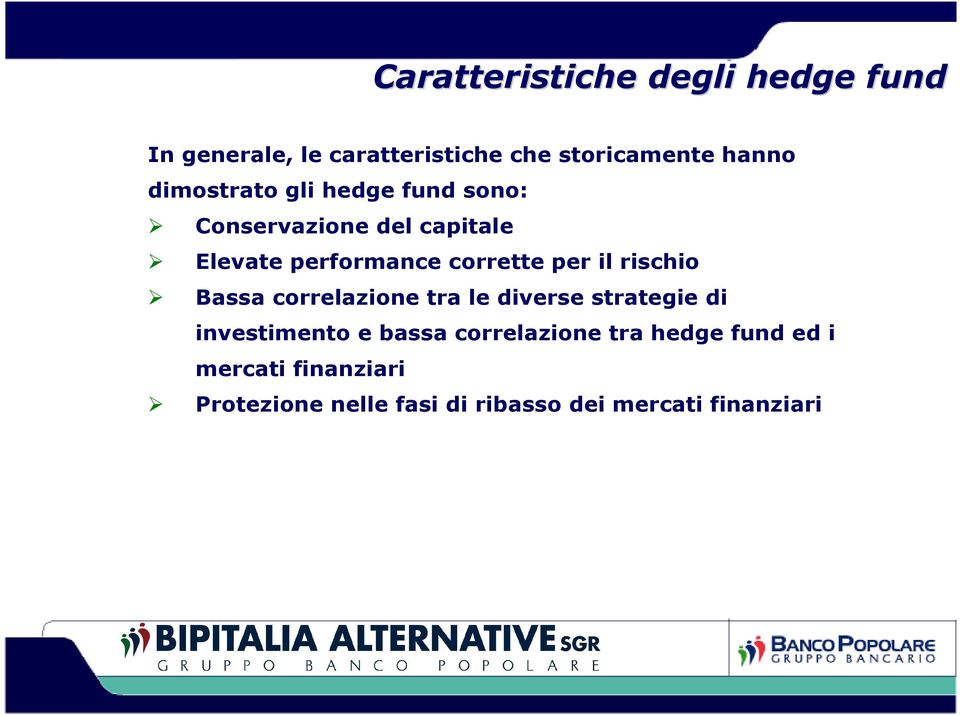 Caratteristiche degli hedge fund

In generale, le caratteristiche che storicamente hanno dimostrato gli hedge fund sono:

➢ Conservazione del capitale
➢ Elevate performance corrette per il rischio
➢ Bassa correlazione tra le diverse strategie di investimento e bassa correlazione tra hedge fund ed i mercati finanziari
➢ Protezione nelle fasi di ribasso dei mercati finanziari

BIPITALIA ALTERNATIVE SGR
GRUPPO BANCO POPOLARE

BANCO POPOLARE
GRUPPO BANCARIO